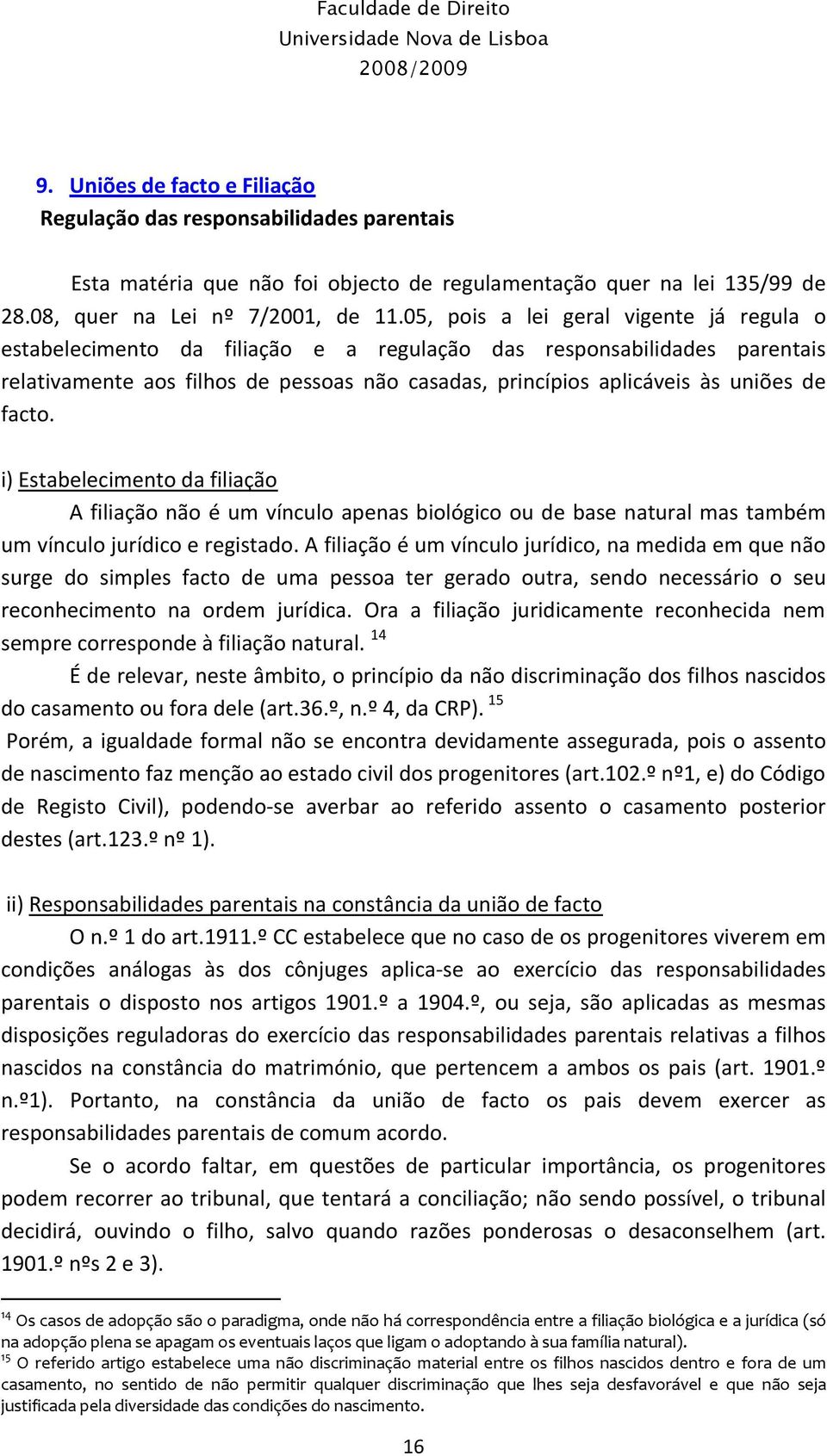 Faculdade de Direito
Universidade Nova de Lisboa
2008/2009

9. Uniões de facto e Filiação
Regulação das responsabilidades parentais

Esta matéria que não foi objecto de regulamentação quer na lei 135/99 de 28.08, quer na Lei nº 7/2001, de 11.05, pois a lei geral vigente já regula o estabelecimento da filiação e a regulação das responsabilidades parentais relativamente aos filhos de pessoas não casadas, princípios aplicáveis às uniões de facto.

i) Estabelecimento da filiação

A filiação não é um vínculo apenas biológico ou de base natural mas também um vínculo jurídico e registado. A filiação é um vínculo jurídico, na medida em que não surge do simples facto de uma pessoa ter gerado outra, sendo necessário o seu reconhecimento na ordem jurídica. Ora a filiação juridicamente reconhecida nem sempre corresponde à filiação natural. $^{14}$

É de relevar, neste âmbito, o princípio da não discriminação dos filhos nascidos do casamento ou fora dele (art.36.º, n.º 4, da CRP). $^{15}$

Porém, a igualdade formal não se encontra devidamente assegurada, pois o assento de nascimento faz menção ao estado civil dos progenitores (art.102.º nº1, e) do Código de Registo Civil), podendo-se averbar ao referido assento o casamento posterior destes (art.123.º nº 1).

ii) Responsabilidades parentais na constância da união de facto

O n.º 1 do art.1911.º CC estabelece que no caso de os progenitores viverem em condições análogas às dos cônjuges aplica-se ao exercício das responsabilidades parentais o disposto nos artigos 1901.º a 1904.º, ou seja, são aplicadas as mesmas disposições reguladoras do exercício das responsabilidades parentais relativas a filhos nascidos na constância do matrimónio, que pertencem a ambos os pais (art. 1901.º n.º1). Portanto, na constância da união de facto os pais devem exercer as responsabilidades parentais de comum acordo.

Se o acordo faltar, em questões de particular importância, os progenitores podem recorrer ao tribunal, que tentará a conciliação; não sendo possível, o tribunal decidirá, ouvindo o filho, salvo quando razões ponderosas o desaconselhem (art. 1901.º nºs 2 e 3).

$^{14}$ Os casos de adopção são o paradigma, onde não há correspondência entre a filiação biológica e a jurídica (só na adopção plena se apagam os eventuais laços que ligam o adoptando à sua família natural).
$^{15}$ O referido artigo estabelece uma não discriminação material entre os filhos nascidos dentro e fora de um casamento, no sentido de não permitir qualquer discriminação que lhes seja desfavorável e que não seja justificada pela diversidade das condições do nascimento.

16